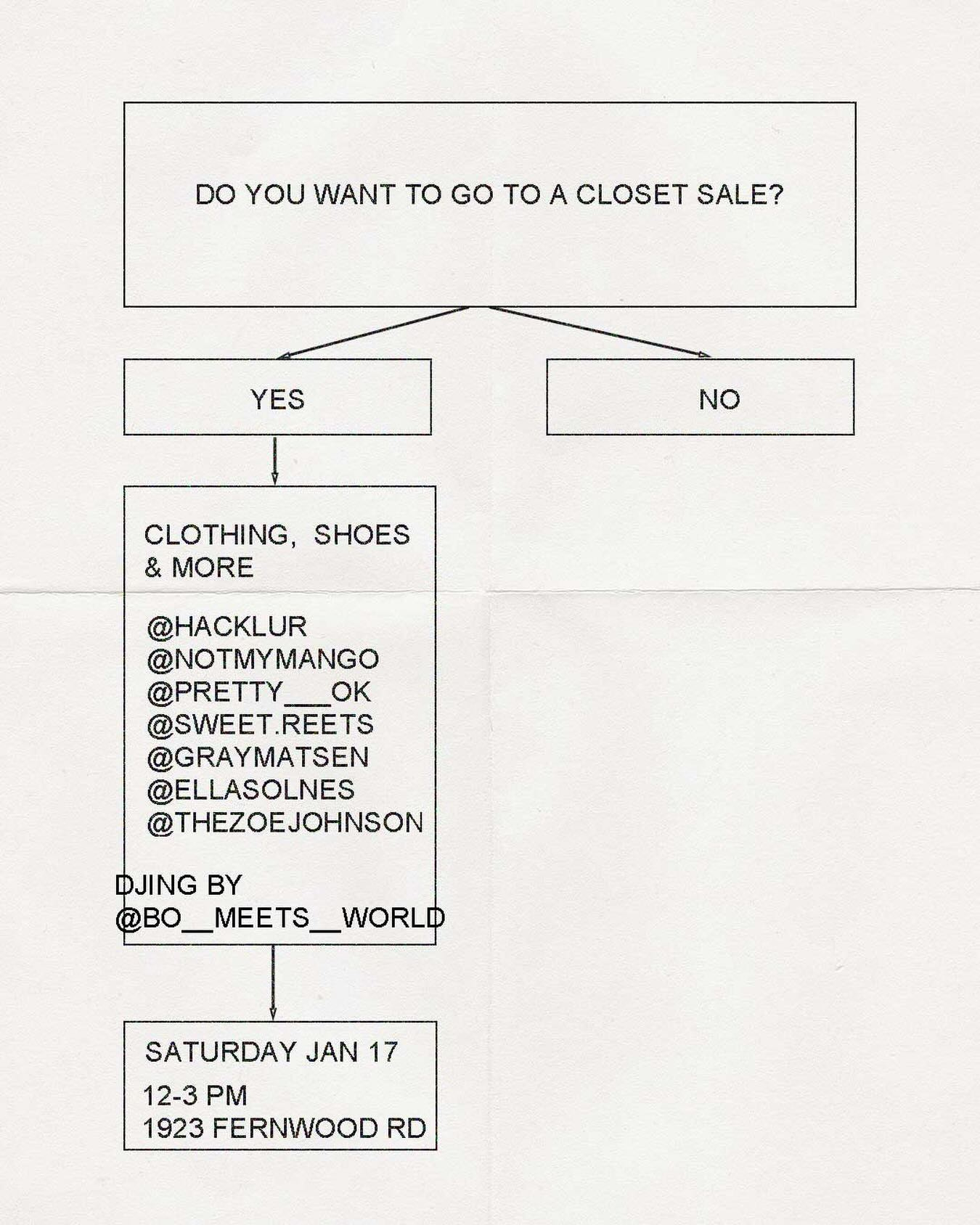 DO YOU WANT TO GO TO A CLOSET SALE?

YES

NO

CLOTHING, SHOES & MORE

@HACKLUR
@NOTMYMANGO
@PRETTY___OK
@SWEET.REETS
@GRAYMATSEN
@ELLASOLNES
@THEZOEJOHNSON

DJING BY
@BO__MEETS__WORLD

SATURDAY JAN 17
12-3 PM
1923 FERNWOOD RD